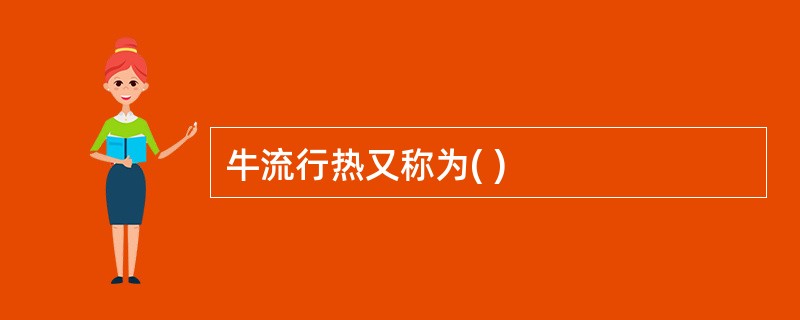 牛流行热又称为( )